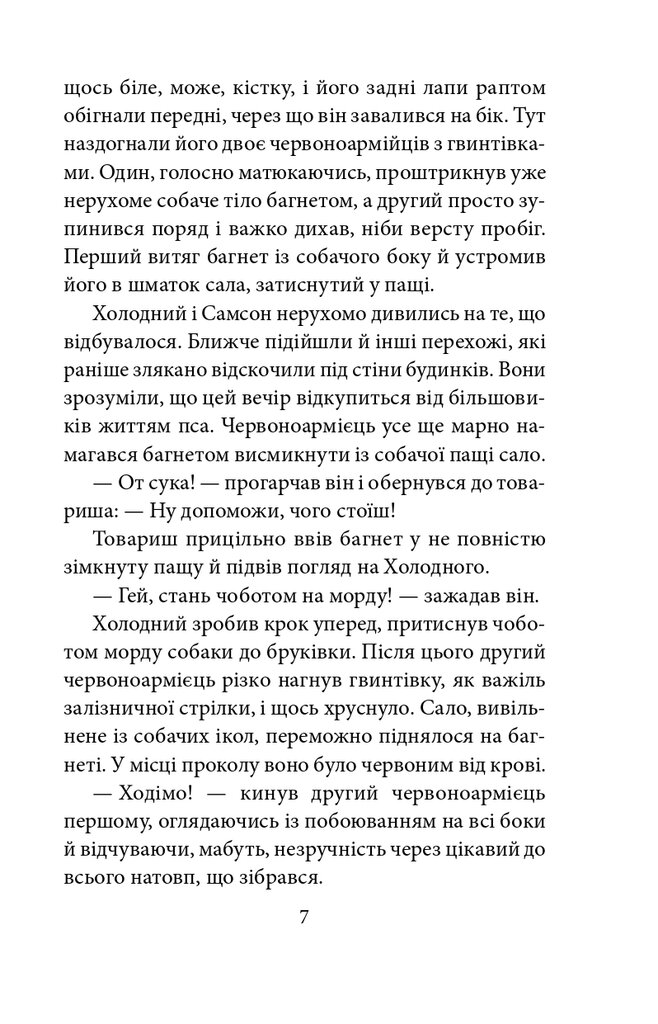 щось біле, може, кістку, і його задні лапи раптом обігнали передні, через що він завалився на бік. Тут наздогнали його двоє червоноармійців з гвинтівками. Один, голосно матюкаючись, проштрикнув уже нерухоме собаче тіло багнетом, а другий просто зупинився поряд і важко дихав, ніби версту пробіг. Перший витяг багнет із собачого боку й устромив його в шматок сала, затиснутий у пащі.

Холодний і Самсон нерухомо дивились на те, що відбувалося. Ближче підійшли й інші перехожі, які раніше злякано відскочили під стіни будинків. Вони зрозуміли, що цей вечір відкупиться від більшовиків життям пса. Червоноармієць усе ще марно намагався багнетом висмикнути із собачої пащі сало.

— От сука! — прогарчав він і обернувся до товариша: — Ну допоможи, чого стоїш!

Товариш прицільно ввів багнет у не повністю зімкнуту пащу й підвів погляд на Холодного.

— Гей, стань чоботом на морду! — зажадав він.

Холодний зробив крок уперед, притиснув чоботом морду собаки до бруківки. Після цього другий червоноармієць різко нагнув гвинтівку, як важіль залізничної стрілки, і щось хруснуло. Сало, вивільнене із собачих ікол, переможно піднялося на багнеті. У місці проколу воно було червоним від крові.

— Ходімо! — кинув другий червоноармієць першому, оглядаючись із побоюванням на всі боки й відчуваючи, мабуть, незручність через цікавий до всього натовп, що зібрався.

7